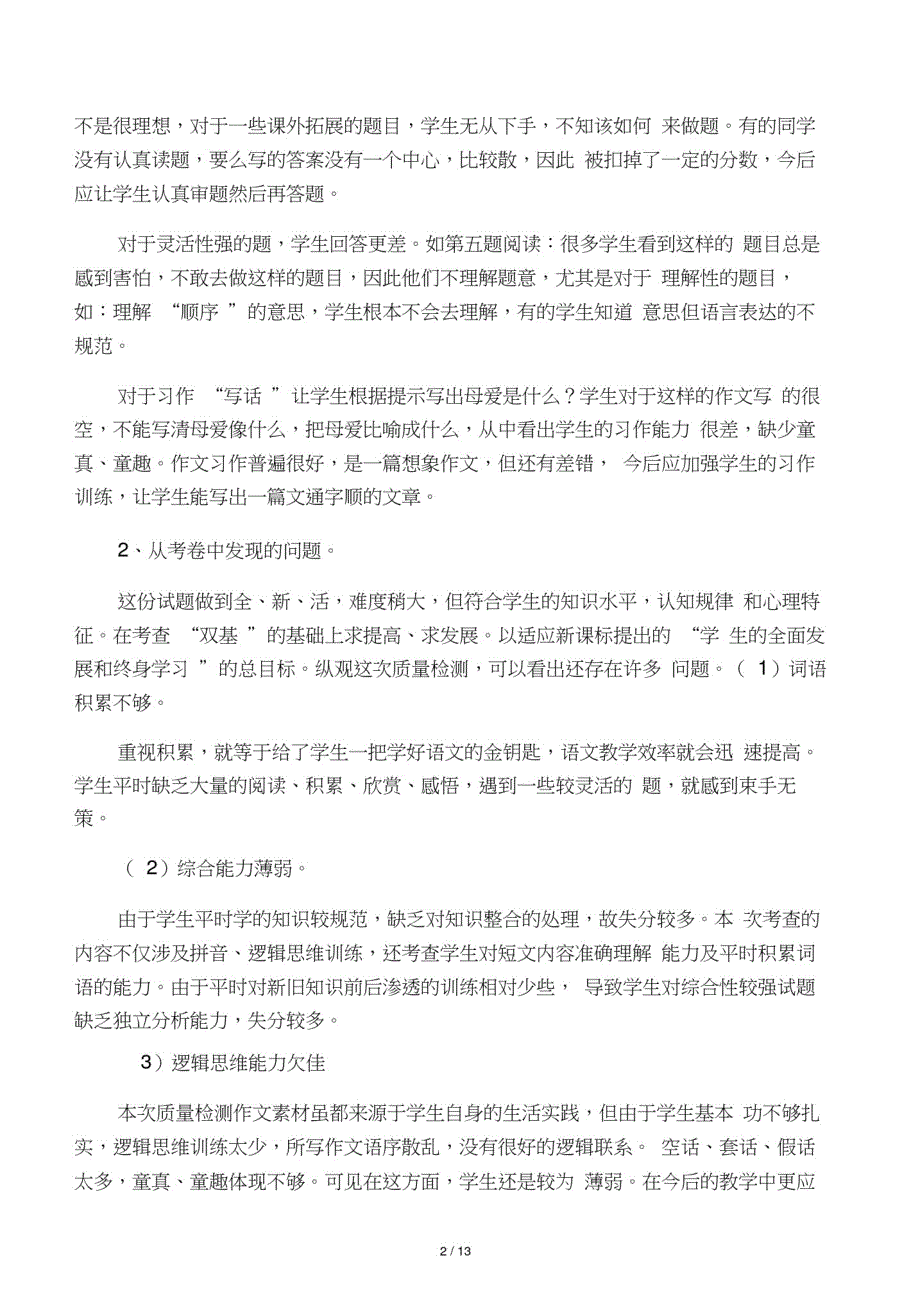 不是很理想，对于一些课外拓展的题目，学生无从下手，不知该如何 来做题。有的同学没有认真读题，要么写的答案没有一个中心，比较散，因此 被扣掉了一定的分数，今后应让学生认真审题然后再答题。

对于灵活性强的题，学生回答更差。如第五题阅读：很多学生看到这样的 题目总是感到害怕，不敢去做这样的题目，因此他们不理解题意，尤其是对于 理解性的题目，如：理解 “顺序 ”的意思，学生根本不会去理解，有的学生知道 意思但语言表达的不规范。

对于习作 “写话 ”让学生根据提示写出母爱是什么？学生对于这样的作文写 的很空，不能写清母爱像什么，把母爱比喻成什么，从中看出学生的习作能力 很差，缺少童真、童趣。作文习作普遍很好，是一篇想象作文，但还有差错， 今后应加强学生的习作训练，让学生能写出一篇文通字顺的文章。

2、从考卷中发现的问题。

这份试题做到全、新、活，难度稍大，但符合学生的知识水平，认知规律 和心理特征。在考查 “双基 ”的基础上求提高、求发展。以适应新课标提出的 “学 生的全面发展和终身学习 ”的总目标。纵观这次质量检测，可以看出还存在许多 问题。（ 1）词语积累不够。

重视积累，就等于给了学生一把学好语文的金钥匙，语文教学效率就会迅 速提高。学生平时缺乏大量的阅读、积累、欣赏、感悟，遇到一些较灵活的 题，就感到束手无策。

（ 2）综合能力薄弱。

由于学生平时学的知识较规范，缺乏对知识整合的处理，故失分较多。本 次考查的内容不仅涉及拼音、逻辑思维训练，还考查学生对短文内容准确理解 能力及平时积累词语的能力。由于平时对新旧知识前后渗透的训练相对少些， 导致学生对综合性较强试题缺乏独立分析能力，失分较多。

3）逻辑思维能力欠佳

本次质量检测作文素材虽都来源于学生自身的生活实践，但由于学生基本 功不够扎实，逻辑思维训练太少，所写作文语序散乱，没有很好的逻辑联系。 空话、套话、假话太多，童真、童趣体现不够。可见在这方面，学生还是较为 薄弱。在今后的教学中更应

2 / 13